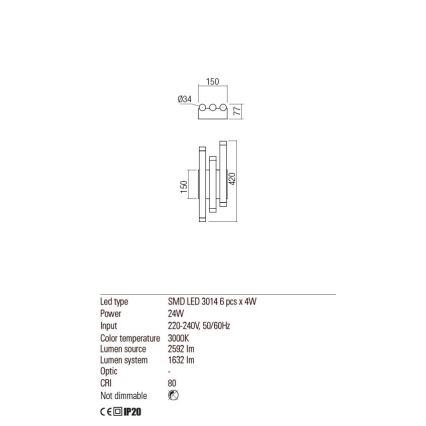 150
Ø34
77
150
420

| Led type | SMD LED 3014 6 pcs x 4W |
|---|---|
| Power | 24W |
| Input | 220-240V, 50/60Hz |
| Color temperature | 3000K |
| Lumen source | 2592 lm |
| Lumen system | 1632 lm |
| Optic | - |
| CRI | 80 |
| Not dimmable | |

CE IP20